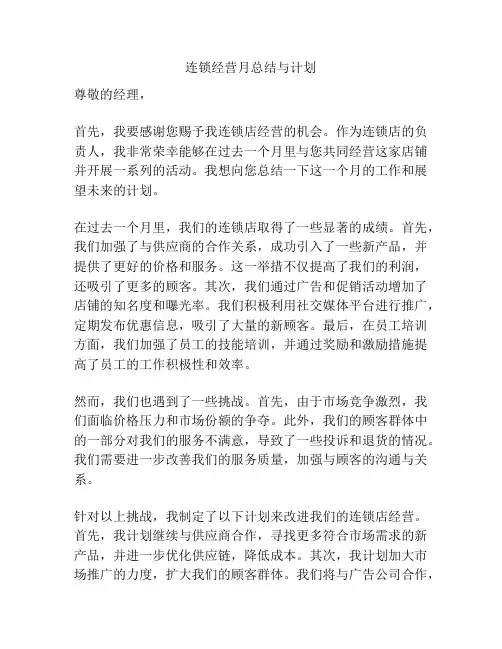 连锁经营月总结与计划

尊敬的经理，

首先，我要感谢您赐予我连锁店经营的机会。作为连锁店的负责人，我非常荣幸能够在过去一个月里与您共同经营这家店铺并开展一系列的活动。我想向您总结一下这一个月的工作和展望未来的计划。

在过去一个月里，我们的连锁店取得了一些显著的成绩。首先，我们加强了与供应商的合作关系，成功引入了一些新产品，并提供了更好的价格和服务。这一举措不仅提高了我们的利润，还吸引了更多的顾客。其次，我们通过广告和促销活动增加了店铺的知名度和曝光率。我们积极利用社交媒体平台进行推广，定期发布优惠信息，吸引了大量的新顾客。最后，在员工培训方面，我们加强了员工的技能培训，并通过奖励和激励措施提高了员工的工作积极性和效率。

然而，我们也遇到了一些挑战。首先，由于市场竞争激烈，我们面临价格压力和市场份额的争夺。此外，我们的顾客群体中的一部分对我们的服务不满意，导致了一些投诉和退货的情况。我们需要进一步改善我们的服务质量，加强与顾客的沟通与关系。

针对以上挑战，我制定了以下计划来改进我们的连锁店经营。首先，我计划继续与供应商合作，寻找更多符合市场需求的新产品，并进一步优化供应链，降低成本。其次，我计划加大市场推广的力度，扩大我们的顾客群体。我们将与广告公司合作，